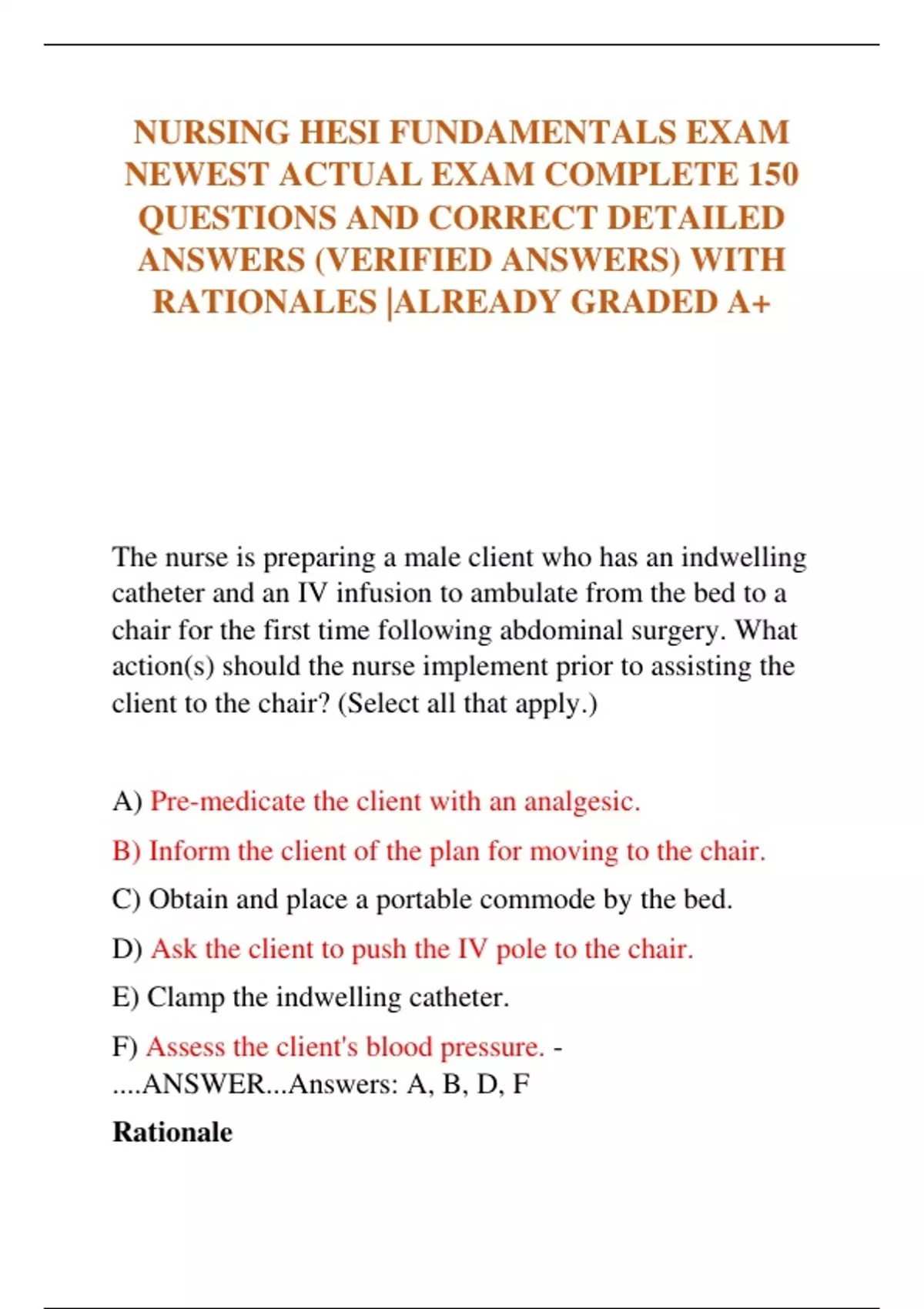 NURSING HESI FUNDAMENTALS EXAM NEWEST ACTUAL EXAM COMPLETE 150 QUESTIONS AND CORRECT DETAILED ANSWERS (VERIFIED ANSWERS) WITH RATIONALES |ALREADY GRADED A+

The nurse is preparing a male client who has an indwelling catheter and an IV infusion to ambulate from the bed to a chair for the first time following abdominal surgery. What action(s) should the nurse implement prior to assisting the client to the chair? (Select all that apply.)

A) Pre-medicate the client with an analgesic.

B) Inform the client of the plan for moving to the chair.

C) Obtain and place a portable commode by the bed.

D) Ask the client to push the IV pole to the chair.

E) Clamp the indwelling catheter.

F) Assess the client's blood pressure. - ....ANSWER...Answers: A, B, D, F

Rationale